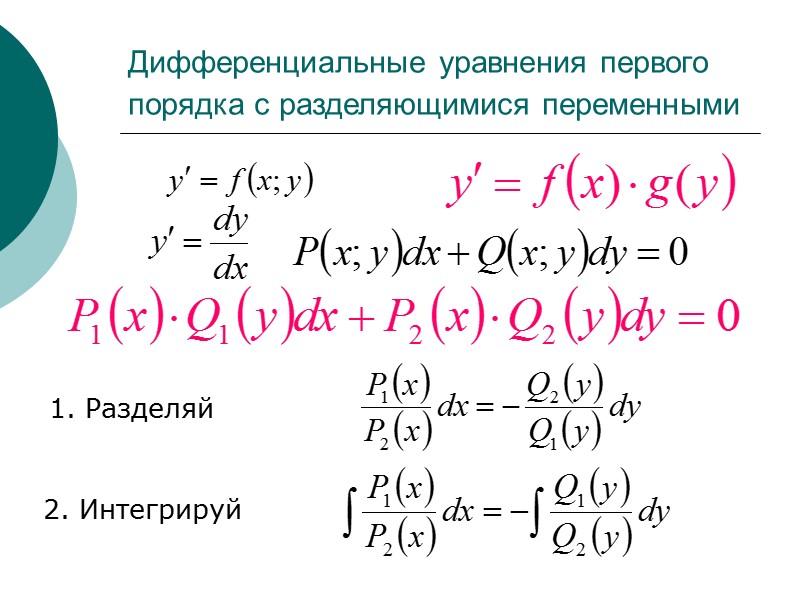 Дифференциальные уравнения первого порядка с разделяющимися переменными

$y' = f(x; y)$

$y' = f(x) \cdot g(y)$

$y' = \frac{dy}{dx}$

$P(x; y)dx + Q(x; y)dy = 0$

$P_1(x) \cdot Q_1(y)dx + P_2(x) \cdot Q_2(y)dy = 0$

1. Разделяй

$\frac{P_1(x)}{P_2(x)}dx = -\frac{Q_2(y)}{Q_1(y)}dy$

2. Интегрируй

$\int \frac{P_1(x)}{P_2(x)}dx = -\int \frac{Q_1(y)}{Q_2(y)}dy$